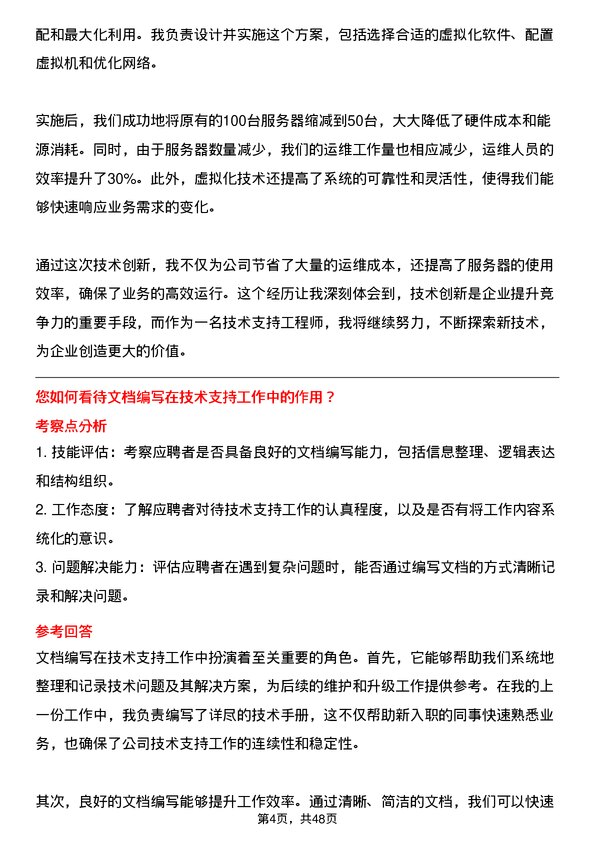 配和最大化利用。我负责设计并实施这个方案，包括选择合适的虚拟化软件、配置虚拟机和优化网络。

实施后，我们成功地将原有的100台服务器缩减到50台，大大降低了硬件成本和能源消耗。同时，由于服务器数量减少，我们的运维工作量也相应减少，运维人员的效率提升了30%。此外，虚拟化技术还提高了系统的可靠性和灵活性，使得我们能够快速响应业务需求的变化。

通过这次技术创新，我不仅为公司节省了大量的运维成本，还提高了服务器的使用效率，确保了业务的高效运行。这个经历让我深刻体会到，技术创新是企业提升竞争力的重要手段，而作为一名技术支持工程师，我将继续努力，不断探索新技术，为企业创造更大的价值。

您如何看待文档编写在技术支持工作中的作用？

考察点分析

1. 技能评估：考察应聘者是否具备良好的文档编写能力，包括信息整理、逻辑表达和结构组织。

2. 工作态度：了解应聘者对待技术支持工作的认真程度，以及是否有将工作内容系统化的意识。

3. 问题解决能力：评估应聘者在遇到复杂问题时，能否通过编写文档的方式清晰记录和解决问题。

参考回答

文档编写在技术支持工作中扮演着至关重要的角色。首先，它能够帮助我们系统地整理和记录技术问题及其解决方案，为后续的维护和升级工作提供参考。在我的上一份工作中，我负责编写了详尽的技术手册，这不仅帮助新入职的同事快速熟悉业务，也确保了公司技术支持工作的连续性和稳定性。

其次，良好的文档编写能够提升工作效率。通过清晰、简洁的文档，我们可以快速

第4页，共48页